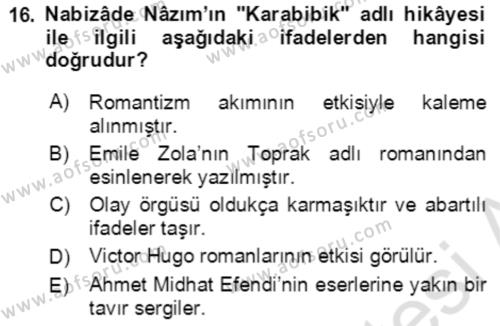 16. Nabizâde Nâzım'ın "Karabibik" adlı hikâyesi ile ilgili aşağıdaki ifadelerden hangisi doğrudur?

A) Romantizm akımının etkisiyle kaleme alınmıştır.
B) Emile Zola'nın Toprak adlı romanından esinlenerek yazılmıştır.
C) Olay örgüsü oldukça karmaşıktır ve abartılı ifadeler taşır.
D) Victor Hugo romanlarının etkisi görülür.
E) Ahmet Midhat Efendi'nin eserlerine yakın bir tavır sergiler.

www.aofsoru.com